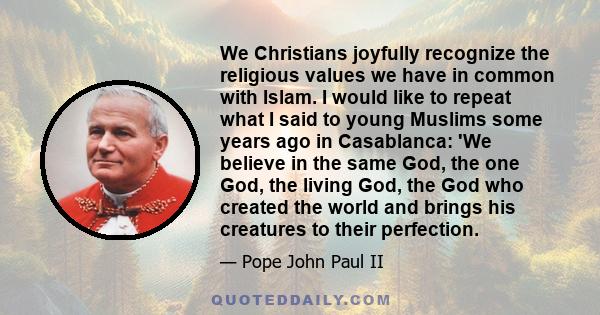 We Christians joyfully recognize the religious values we have in common with Islam. I would like to repeat what I said to young Muslims some years ago in Casablanca: 'We believe in the same God, the one God, the living God, the God who created the world and brings his creatures to their perfection.

— Pope John Paul II

QUOTEDDAILY.COM